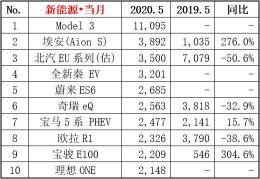 | No. | 新能源•当月 | 2020.5 | 2019.5 | 同比 |
|---|---|---|---|---|
| 1 | Model 3 | 11,095 | - | - |
| 2 | 埃安(Aion S) | 3,892 | 1,035 | 276.0% |
| 3 | 北汽 EU 系列(估) | 3,500 | 7,079 | -50.6% |
| 4 | 全新秦 EV | 3,201 | - | - |
| 5 | 蔚来 ES6 | 2,685 | - | - |
| 6 | 奇瑞 eQ | 2,563 | 3,818 | -32.9% |
| 7 | 宝马 5 系 PHEV | 2,477 | 2,141 | 15.7% |
| 8 | 欧拉 R1 | 2,326 | 3,790 | -38.6% |
| 9 | 宝骏 E100 | 2,209 | 546 | 304.6% |
| 10 | 理想 ONE | 2,148 | - | - |